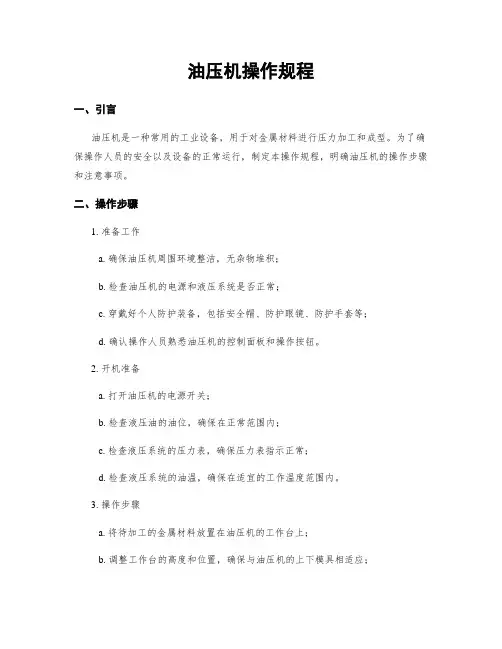 油压机操作规程

一、引言

油压机是一种常用的工业设备，用于对金属材料进行压力加工和成型。为了确保操作人员的安全以及设备的正常运行，制定本操作规程，明确油压机的操作步骤和注意事项。

二、操作步骤

1. 准备工作

a. 确保油压机周围环境整洁，无杂物堆积；

b. 检查油压机的电源和液压系统是否正常；

c. 穿戴好个人防护装备，包括安全帽、防护眼镜、防护手套等；

d. 确认操作人员熟悉油压机的控制面板和操作按钮。

2. 开机准备

a. 打开油压机的电源开关；

b. 检查液压油的油位，确保在正常范围内；

c. 检查液压系统的压力表，确保压力表指示正常；

d. 检查液压系统的油温，确保在适宜的工作温度范围内。

3. 操作步骤

a. 将待加工的金属材料放置在油压机的工作台上；

b. 调整工作台的高度和位置，确保与油压机的上下模具相适应；